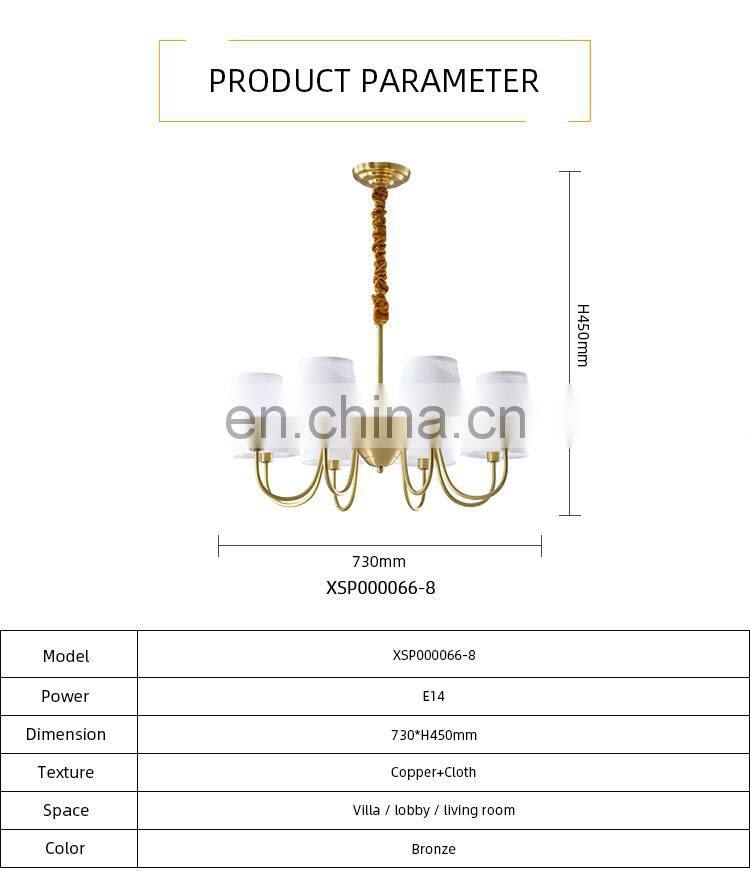 PRODUCT PARAMETER

H450mm

730mm

XSP000066-8

| Model | XSP000066-8 |
|---|---|
| Power | E14 |
| Dimension | 730*H450mm |
| Texture | Copper+Cloth |
| Space | Villa / lobby / living room |
| Color | Bronze |

en.china.cn